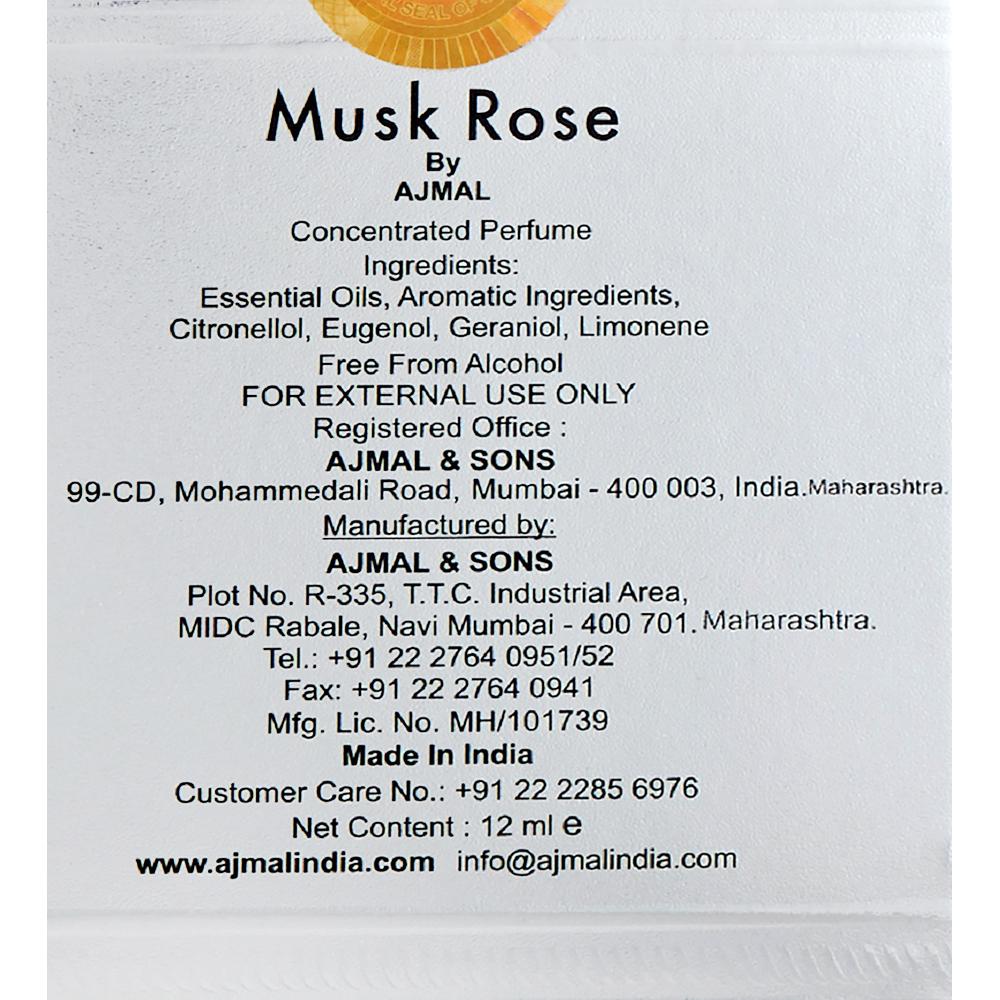 Musk Rose
By
AJMAL

Concentrated Perfume
Ingredients:
Essential Oils, Aromatic Ingredients,
Citronellol, Eugenol, Geraniol, Limonene
Free From Alcohol
FOR EXTERNAL USE ONLY
Registered Office :
AJMAL & SONS
99-CD, Mohammedali Road, Mumbai - 400 003, India.Maharashtra.
Manufactured by:
AJMAL & SONS
Plot No. R-335, T.T.C. Industrial Area,
MIDC Rabale, Navi Mumbai - 400 701. Maharashtra.
Tel.: +91 22 2764 0951/52
Fax: +91 22 2764 0941
Mfg. Lic. No. MH/101739
Made In India
Customer Care No.: +91 22 2285 6976
Net Content : 12 ml e
www.ajmalindia.com info@ajmalindia.com